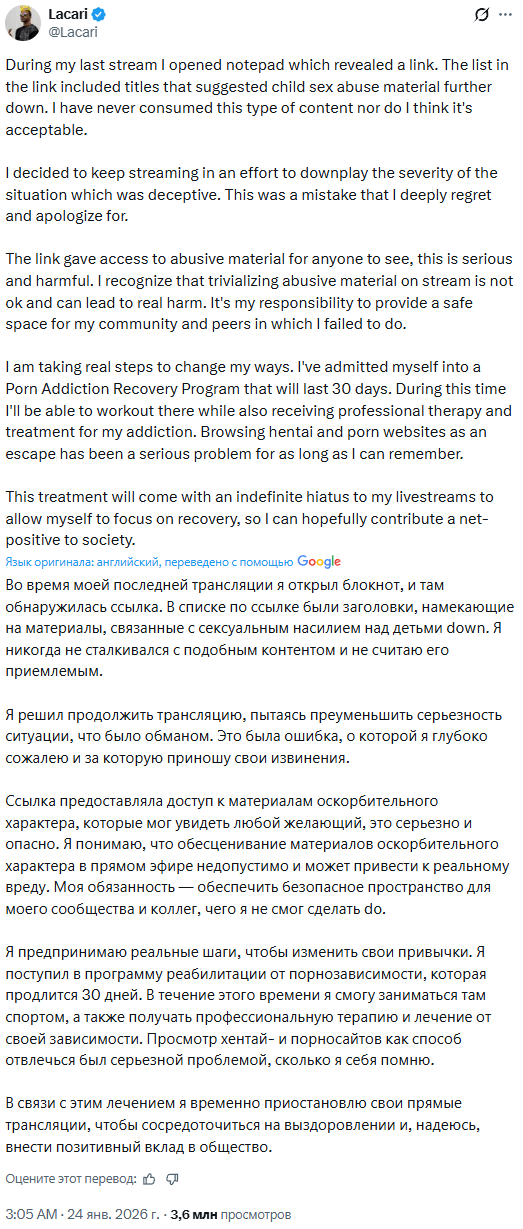 Lacari
@Lacari

During my last stream I opened notepad which revealed a link. The list in the link included titles that suggested child sex abuse material further down. I have never consumed this type of content nor do I think it's acceptable.

I decided to keep streaming in an effort to downplay the severity of the situation which was deceptive. This was a mistake that I deeply regret and apologize for.

The link gave access to abusive material for anyone to see, this is serious and harmful. I recognize that trivializing abusive material on stream is not ok and can lead to real harm. It's my responsibility to provide a safe space for my community and peers in which I failed to do.

I am taking real steps to change my ways. I've admitted myself into a Porn Addiction Recovery Program that will last 30 days. During this time I'll be able to workout there while also receiving professional therapy and treatment for my addiction. Browsing hentai and porn websites as an escape has been a serious problem for as long as I can remember.

This treatment will come with an indefinite hiatus to my livestreams to allow myself to focus on recovery, so I can hopefully contribute a net-positive to society.

Язык оригинала: английский, переведено с помощью Google

Во время моей последней трансляции я открыл блокнот, и там обнаружилась ссылка. В списке по ссылке были заголовки, намекающие на материалы, связанные с сексуальным насилием над детьми down. Я никогда не сталкивался с подобным контентом и не считаю его приемлемым.

Я решил продолжить трансляцию, пытаясь преуменьшить серьезность ситуации, что было обманом. Это была ошибка, о которой я глубоко сожалею и за которую приношу свои извинения.

Ссылка предоставляла доступ к материалам оскорбительного характера, которые мог увидеть любой желающий, это серьезно и опасно. Я понимаю, что обесценивание материалов оскорбительного характера в прямом эфире недопустимо и может привести к реальному вреду. Моя обязанность — обеспечить безопасное пространство для моего сообщества и коллег, чего я не смог сделать do.

Я предпринимаю реальные шаги, чтобы изменить свои привычки. Я поступил в программу реабилитации от порнозависимости, которая продлится 30 дней. В течение этого времени я смогу заниматься там спортом, а также получать профессиональную терапию и лечение от своей зависимости. Просмотр хентай- и порносайтов как способ отвлечься был серьезной проблемой, сколько я себя помню.

В связи с этим лечением я временно приостановлю свои прямые трансляции, чтобы сосредоточиться на выздоровлении и, надеюсь, внести позитивный вклад в общество.

Оцените этот перевод:

3:05 AM · 24 янв. 2026 г. · 3,6 млн просмотров